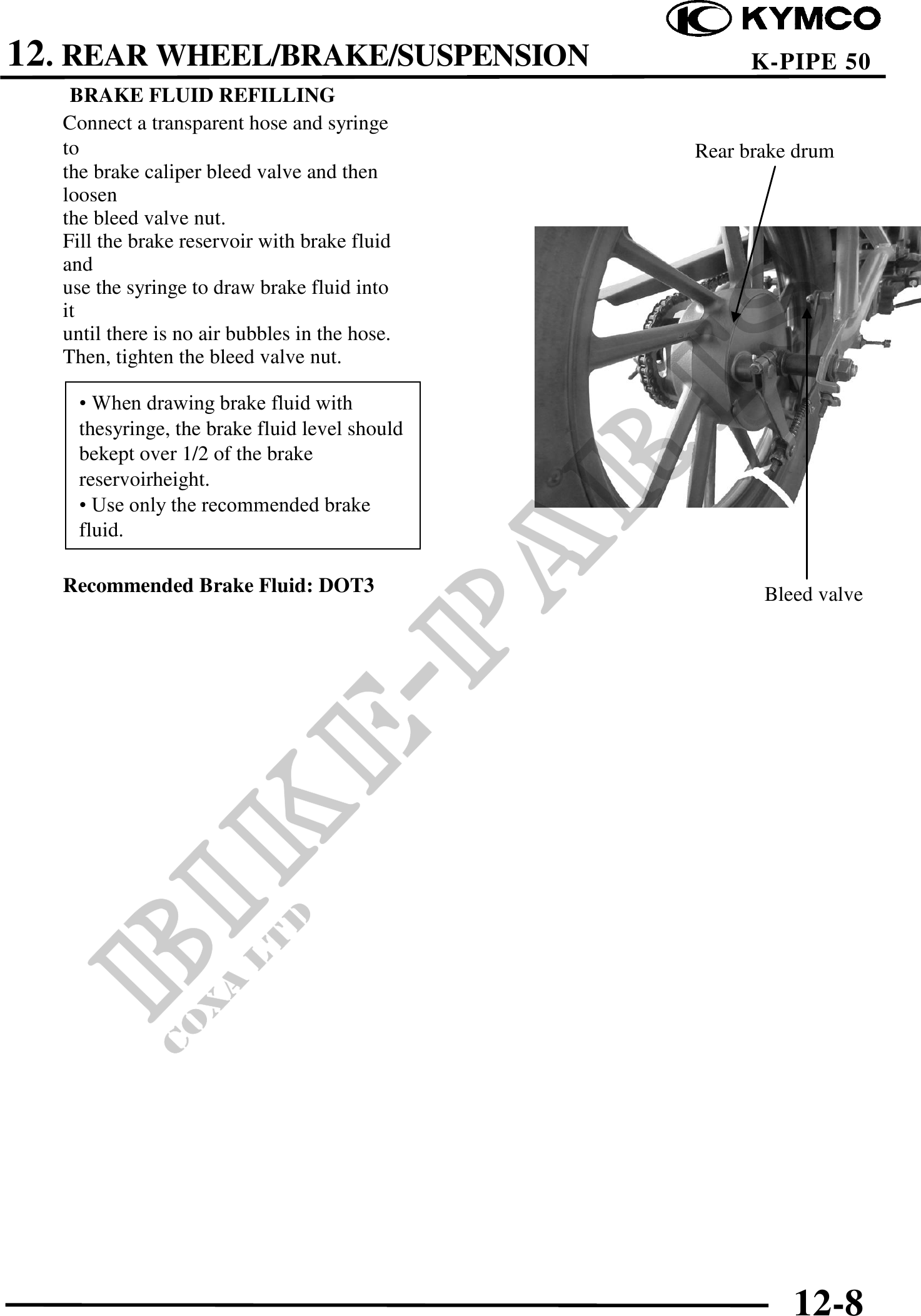 KYMCO

12. REAR WHEEL/BRAKE/SUSPENSION

K-PIPE 50

BRAKE FLUID REFILLING

Connect a transparent hose and syringe to
the brake caliper bleed valve and then loosen
the bleed valve nut.
Fill the brake reservoir with brake fluid and
use the syringe to draw brake fluid into it
until there is no air bubbles in the hose.
Then, tighten the bleed valve nut.

• When drawing brake fluid with thesyringe, the brake fluid level should bekept over 1/2 of the brake reservoirheight.
• Use only the recommended brake fluid.

Recommended Brake Fluid: DOT3

Rear brake drum

Bleed valve

BIKE-PARTS

COXA LTD

12-8